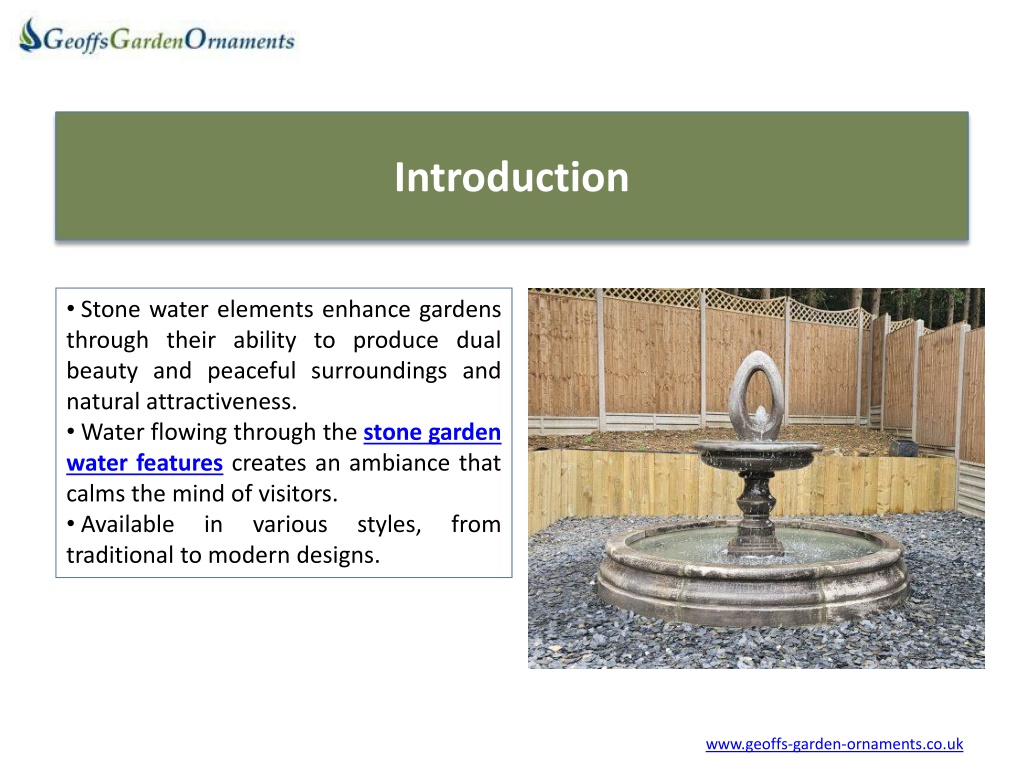 GeoffsGardenOrnaments

Introduction

• Stone water elements enhance gardens through their ability to produce dual beauty and peaceful surroundings and natural attractiveness.
• Water flowing through the stone garden water features creates an ambiance that calms the mind of visitors.
• Available in various styles, from traditional to modern designs.

www.geoffs-garden-ornaments.co.uk